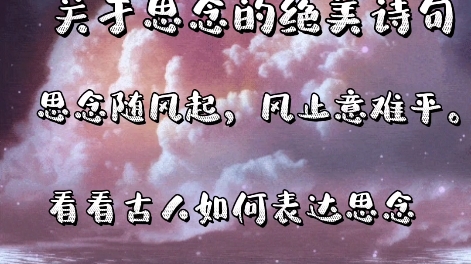 关于思念的绝美诗句

思念随风起，风止意难平。

看看古人如何表达思念